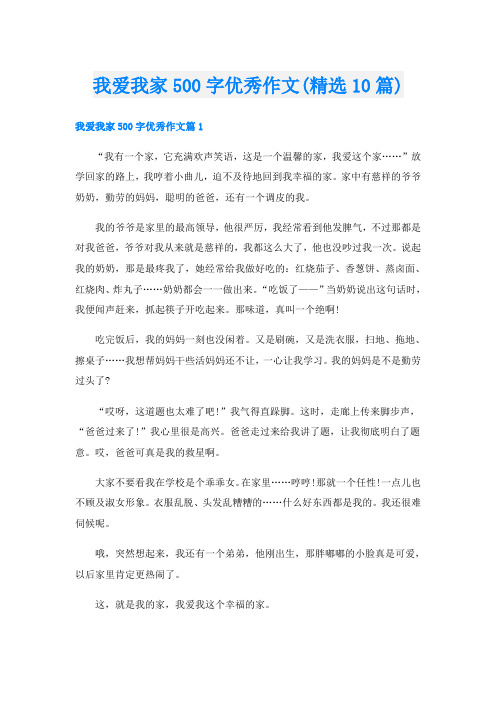 我爱我家500字优秀作文(精选10篇)

我爱我家500字优秀作文篇1

“我有一个家，它充满欢声笑语，这是一个温馨的家，我爱这个家……”放学回家的路上，我哼着小曲儿，迫不及待地回到我幸福的家。家中有慈祥的爷爷奶奶，勤劳的妈妈，聪明的爸爸，还有一个调皮的我。

我的爷爷是家里的最高领导，他很严厉，我经常看到他发脾气，不过那都是对我爸爸，爷爷对我从来就是慈祥的，我都这么大了，他也没吵过我一次。说起我的奶奶，那是最疼我了，她经常给我做好吃的：红烧茄子、香葱饼、蒸卤面、红烧肉、炸丸子……奶奶都会一一做出来。“吃饭了——”当奶奶说出这句话时，我便闻声赶来，抓起筷子开吃起来。那味道，真叫一个绝啊!

吃完饭后，我的妈妈一刻也没闲着。又是刷碗，又是洗衣服，扫地、拖地、擦桌子……我想帮妈妈干些活妈妈还不让，一心让我学习。我的妈妈是不是勤劳过头了?

“哎呀，这道题也太难了吧!”我气得直跺脚。这时，走廊上传来脚步声，“爸爸过来了!”我心里很是高兴。爸爸走过来给我讲了题，让我彻底明白了题意。哎，爸爸可真是我的救星啊。

大家不要看我在学校是个乖乖女。在家里……哼哼!那就一个任性!一点儿也不顾及淑女形象。衣服乱脱、头发乱糟糟的……什么好东西都是我的。我还很难伺候呢。

哦，突然想起来，我还有一个弟弟，他刚出生，那胖嘟嘟的小脸真是可爱，以后家里肯定更热闹了。

这，就是我的家，我爱我这个幸福的家。